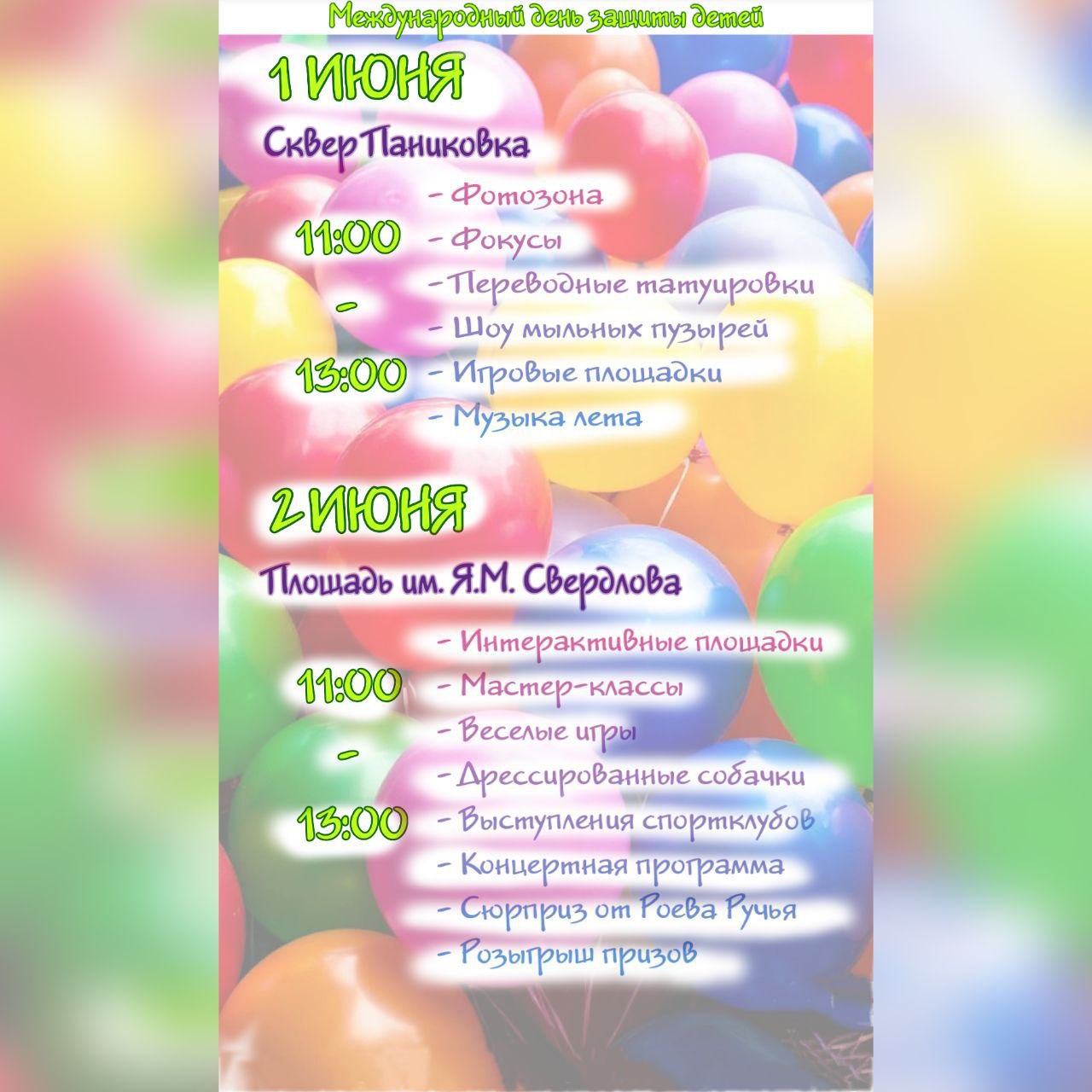 Международный день защиты детей

1 ИЮНЯ

Сквер Паниковка

11:00 - 13:00

- Фотозона
- Фокусы
- Переводные татуировки
- Шоу мыльных пузырей
- Игровые площадки
- Музыка лета

2 ИЮНЯ

Площадь им. Я.М. Свердлова

11:00 - 13:00

- Интерактивные площадки
- Мастер-классы
- Веселые игры
- Дрессированные собачки
- Выступления спортклубов
- Концертная программа
- Сюрприз от Роева Ручья
- Розыгрыш призов